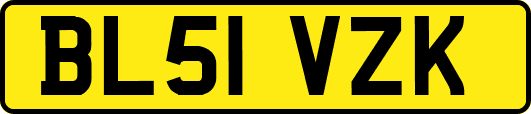 BL51 VZK